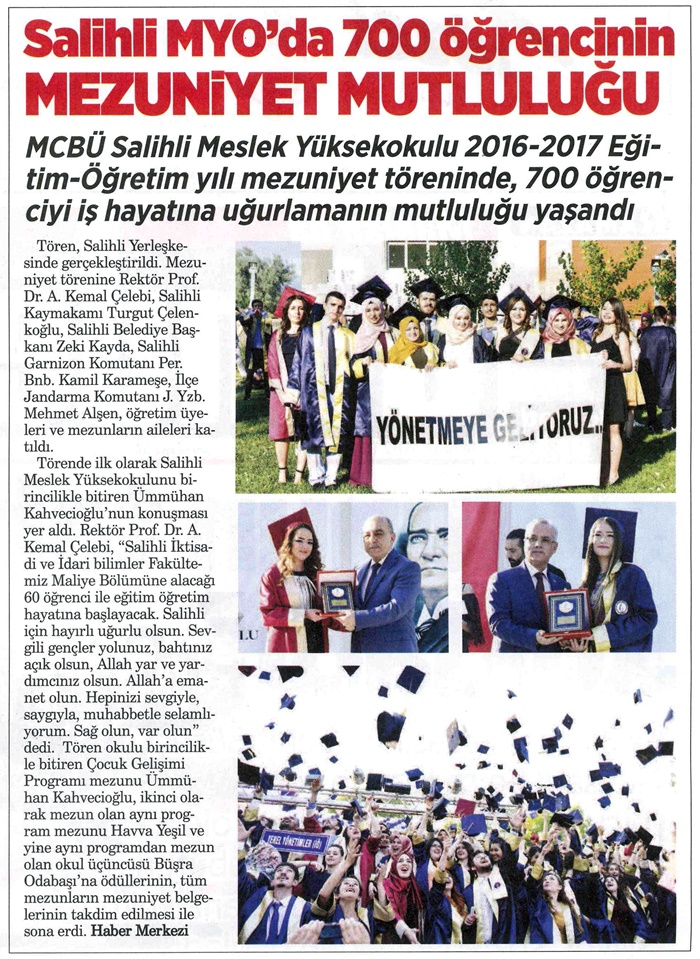 Salihli MYO'da 700 öğrencinin MEZUNİYET MUTLULUĞU

MCBÜ Salihli Meslek Yüksekokulu 2016-2017 Eğitim-Öğretim yılı mezuniyet töreninde, 700 öğrenciyi iş hayatına uğurlamanın mutluluğu yaşandı

Tören, Salihli Yerleşkesinde gerçekleştirildi. Mezuniyet törenine Rektör Prof. Dr. A. Kemal Çelebi, Salihli Kaymakamı Turgut Çelenkoğlu, Salihli Belediye Başkanı Zeki Kayda, Salihli Garnizon Komutanı Per. Bnb. Kamil Karameşe, İlçe Jandarma Komutanı J. Yzb. Mehmet Alşen, öğretim üyeleri ve mezunların aileleri katıldı.

Törende ilk olarak Salihli Meslek Yüksekokulunu birincilikle bitiren Ümmühan Kahvecioğlu'nun konuşması yer aldı. Rektör Prof. Dr. A. Kemal Çelebi, "Salihli İktisadi ve İdari bilimler Fakültemiz Maliye Bölümüne alacağı 60 öğrenci ile eğitim öğretim hayatına başlayacak. Salihli için hayırlı uğurlu olsun. Sevgili gençler yolunuz, bahtınız açık olsun, Allah yar ve yardımcınız olsun. Allah'a emanet olun. Hepinizi sevgiyle, saygıyla, muhabbetle selamlıyorum. Sağ olun, var olun" dedi. Tören okulu birincilikle bitiren Çocuk Gelişimi Programı mezunu Ümmühan Kahvecioğlu, ikinci olarak mezun olan aynı program mezunu Havva Yeşil ve yine aynı programdan mezun olan okul üçüncüsü Büşra Odabaşı'na ödüllerinin, tüm mezunların mezuniyet belgelerinin takdim edilmesi ile sona erdi. Haber Merkezi

YÖNETMEYE GELİYORUZ..

YEREL YÖNETİMLER (İÖ)